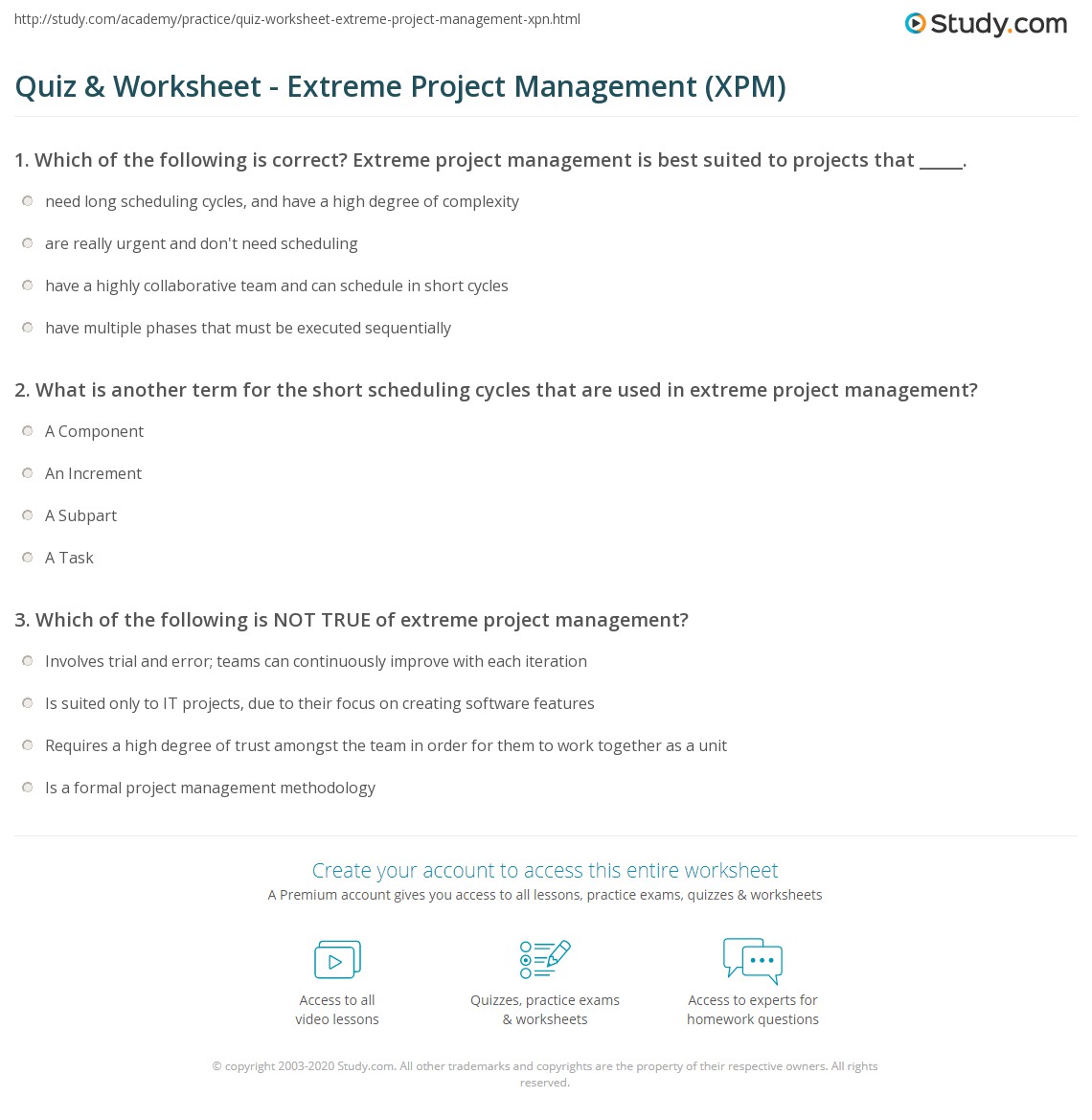 http://study.com/academy/practice/quiz-worksheet-extreme-project-management-xpn.html

Study.com

Quiz & Worksheet - Extreme Project Management (XPM)

1. Which of the following is correct? Extreme project management is best suited to projects that _____.

need long scheduling cycles, and have a high degree of complexity

are really urgent and don't need scheduling

have a highly collaborative team and can schedule in short cycles

have multiple phases that must be executed sequentially

2. What is another term for the short scheduling cycles that are used in extreme project management?

A Component

An Increment

A Subpart

A Task

3. Which of the following is NOT TRUE of extreme project management?

Involves trial and error; teams can continuously improve with each iteration

Is suited only to IT projects, due to their focus on creating software features

Requires a high degree of trust amongst the team in order for them to work together as a unit

Is a formal project management methodology

Create your account to access this entire worksheet

A Premium account gives you access to all lessons, practice exams, quizzes & worksheets

Access to all video lessons

Quizzes, practice exams & worksheets

Access to experts for homework questions

© copyright 2003-2020 Study.com. All other trademarks and copyrights are the property of their respective owners. All rights reserved.